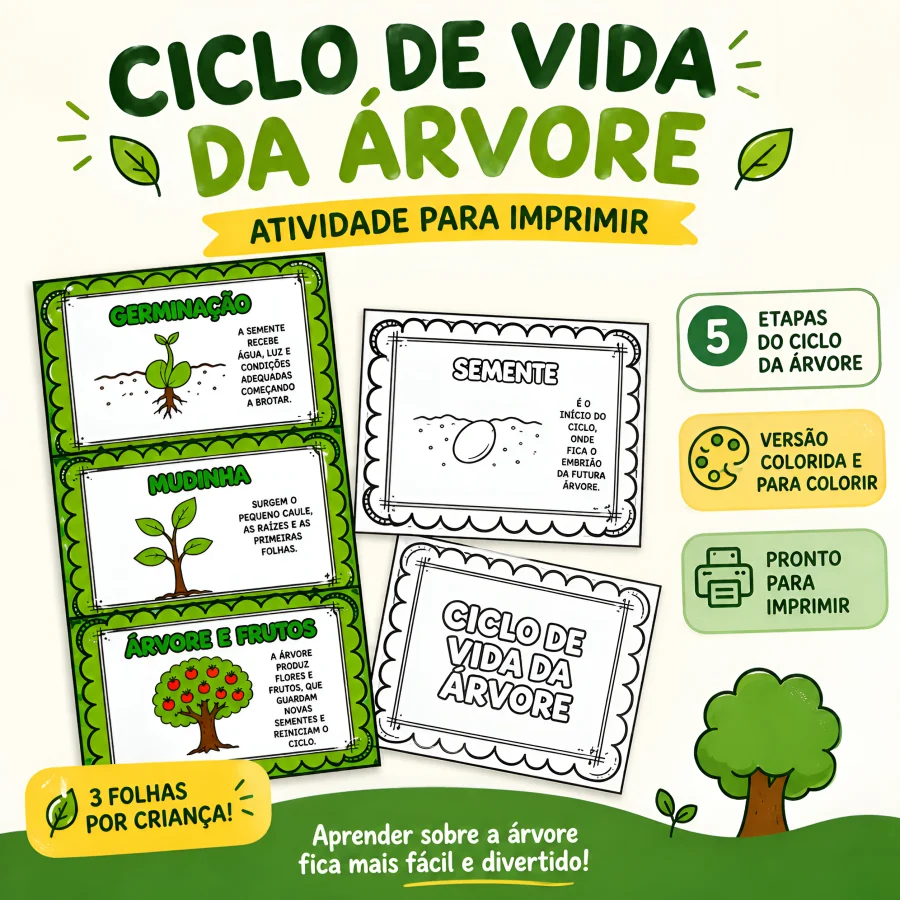 CICLO DE VIDA DA ÁRVORE

ATIVIDADE PARA IMPRIMIR

GERMINAÇÃO

A SEMENTE RECEBE ÁGUA, LUZ E CONDIÇÕES ADEQUADAS COMEÇANDO A BROTAR.

MUDINHA

SURGEM O PEQUENO CAULE, AS RAÍZES E AS PRIMEIRAS FOLHAS.

ÁRVORE E FRUTOS

A ÁRVORE PRODUZ FLORES E FRUTOS, QUE GUARDAM NOVAS SEMENTES E REINICIAM O CICLO.

SEMENTE

É O INÍCIO DO CICLO, ONDE FICA O EMBRIÃO DA FUTURA ÁRVORE.

CICLO DE VIDA DA ÁRVORE

5 ETAPAS DO CICLO DA ÁRVORE

VERSÃO COLORIDA E PARA COLORIR

PRONTO PARA IMPRIMIR

3 FOLHAS POR CRIANÇA!

Aprender sobre a árvore fica mais fácil e divertido!